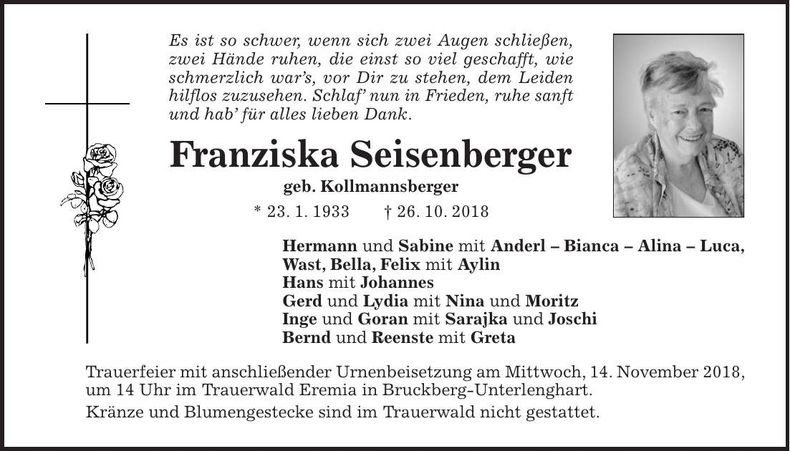 Es ist so schwer, wenn sich zwei Augen schließen, zwei Hände ruhen, die einst so viel geschafft, wie schmerzlich war's, vor Dir zu stehen, dem Leiden hilflos zuzusehen. Schlaf' nun in Frieden, ruhe sanft und hab' für alles lieben Dank.

Franziska Seisenberger

geb. Kollmannsberger

* 23. 1. 1933 † 26. 10. 2018

Hermann und Sabine mit Anderl – Bianca – Alina – Luca, Wast, Bella, Felix mit Aylin
Hans mit Johannes
Gerd und Lydia mit Nina und Moritz
Inge und Goran mit Sarajka und Joschi
Bernd und Reenste mit Greta

Trauerfeier mit anschließender Urnenbeisetzung am Mittwoch, 14. November 2018, um 14 Uhr im Trauerwald Eremia in Bruckberg-Unterlenghart.

Kränze und Blumengestecke sind im Trauerwald nicht gestattet.